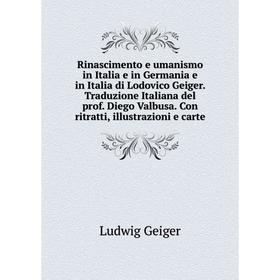 Rinascimento e umanismo in Italia e in Germania e in Italia di Lodovico Geiger. Traduzione Italiana del prof. Diego Valbusa. Con ritratti, illustrazioni e carte

Ludwig Geiger